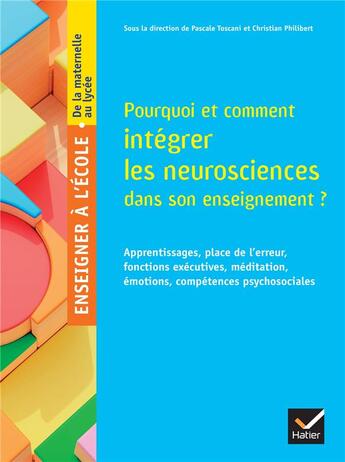 ENSEIGNER À L'ÉCOLE • De la maternelle au lycée

Sous la direction de Pascale Toscani et Christian Philibert

Pourquoi et comment intégrer les neurosciences dans son enseignement ?

Apprentissages, place de l'erreur, fonctions exécutives, méditation, émotions, compétences psychosociales

Hatier